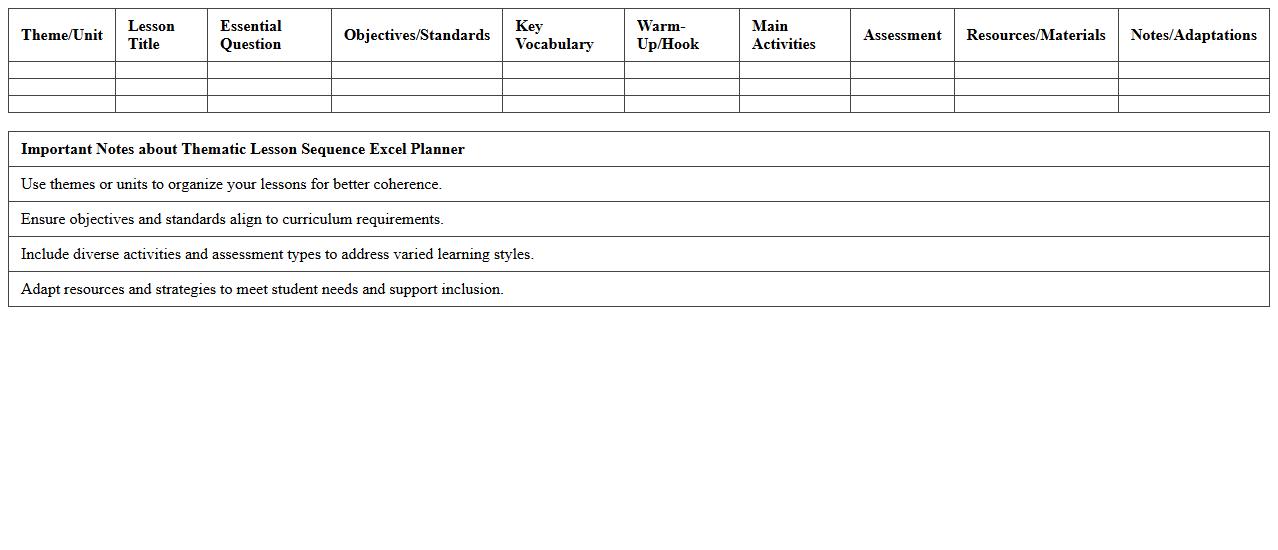 | Theme/Unit | Lesson Title | Essential Question | Objectives/Standards | Key Vocabulary | Warm-Up/Hook | Main Activities | Assessment | Resources/Materials | Notes/Adaptations |
|---|---|---|---|---|---|---|---|---|---|
| | | | | | | | | | |
| | | | | | | | | | |
| | | | | | | | | | |

| Important Notes about Thematic Lesson Sequence Excel Planner |
|---|
| Use themes or units to organize your lessons for better coherence. |
| Ensure objectives and standards align to curriculum requirements. |
| Include diverse activities and assessment types to address varied learning styles. |
| Adapt resources and strategies to meet student needs and support inclusion. |